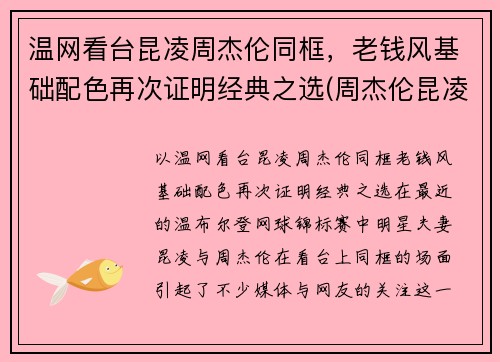 温网看台昆凌周杰伦同框，老钱风基础配色再次证明经典之选(周杰伦昆凌

以温网看台昆凌周杰伦同框老钱风基础配色再次证明经典之选在最近的温布尔登网球锦标赛中明星夫妻昆凌与周杰伦在看台上同框的场面引起了不少媒体与网友的关注这一